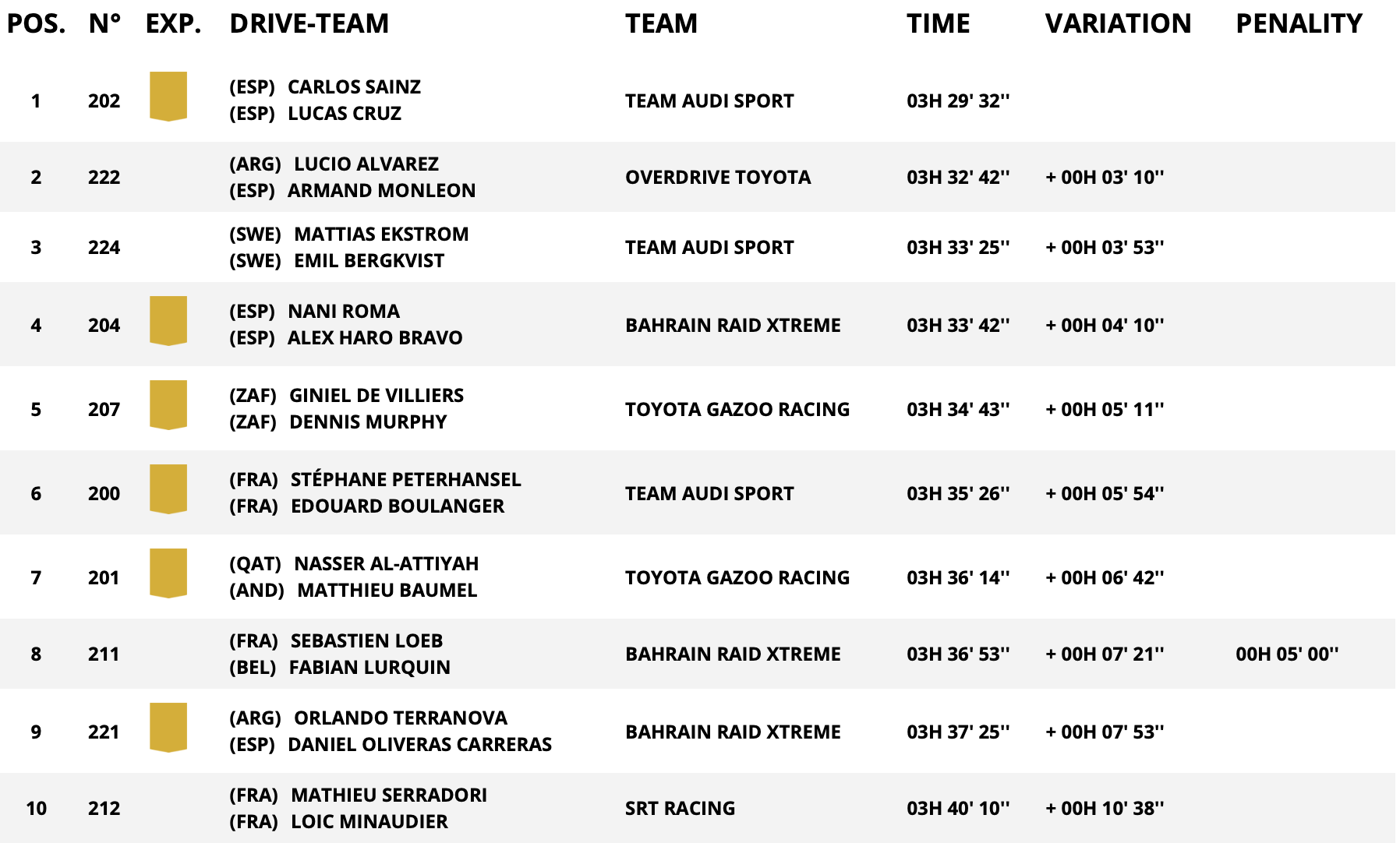 | POS. | N° | EXP. | DRIVE-TEAM | TEAM | TIME | VARIATION | PENALITY |
|---|---|---|---|---|---|---|---|
| 1 | 202 | | (ESP) CARLOS SAINZ (ESP) LUCAS CRUZ | TEAM AUDI SPORT | 03H 29' 32'' | | |
| 2 | 222 | | (ARG) LUCIO ALVAREZ (ESP) ARMAND MONLEON | OVERDRIVE TOYOTA | 03H 32' 42'' | + 00H 03' 10'' | |
| 3 | 224 | | (SWE) MATTIAS EKSTROM (SWE) EMIL BERGKVIST | TEAM AUDI SPORT | 03H 33' 25'' | + 00H 03' 53'' | |
| 4 | 204 | | (ESP) NANI ROMA (ESP) ALEX HARO BRAVO | BAHRAIN RAID XTREME | 03H 33' 42'' | + 00H 04' 10'' | |
| 5 | 207 | | (ZAF) GINIEL DE VILLIERS (ZAF) DENNIS MURPHY | TOYOTA GAZOO RACING | 03H 34' 43'' | + 00H 05' 11'' | |
| 6 | 200 | | (FRA) STÉPHANE PETERHANSEL (FRA) EDOUARD BOULANGER | TEAM AUDI SPORT | 03H 35' 26'' | + 00H 05' 54'' | |
| 7 | 201 | | (QAT) NASSER AL-ATTIYAH (AND) MATTHIEU BAUMEL | TOYOTA GAZOO RACING | 03H 36' 14'' | + 00H 06' 42'' | |
| 8 | 211 | | (FRA) SEBASTIEN LOEB (BEL) FABIAN LURQUIN | BAHRAIN RAID XTREME | 03H 36' 53'' | + 00H 07' 21'' | 00H 05' 00'' |
| 9 | 221 | | (ARG) ORLANDO TERRANOVA (ESP) DANIEL OLIVERAS CARRERAS | BAHRAIN RAID XTREME | 03H 37' 25'' | + 00H 07' 53'' | |
| 10 | 212 | | (FRA) MATHIEU SERRADORI (FRA) LOIC MINAUDIER | SRT RACING | 03H 40' 10'' | + 00H 10' 38'' | |